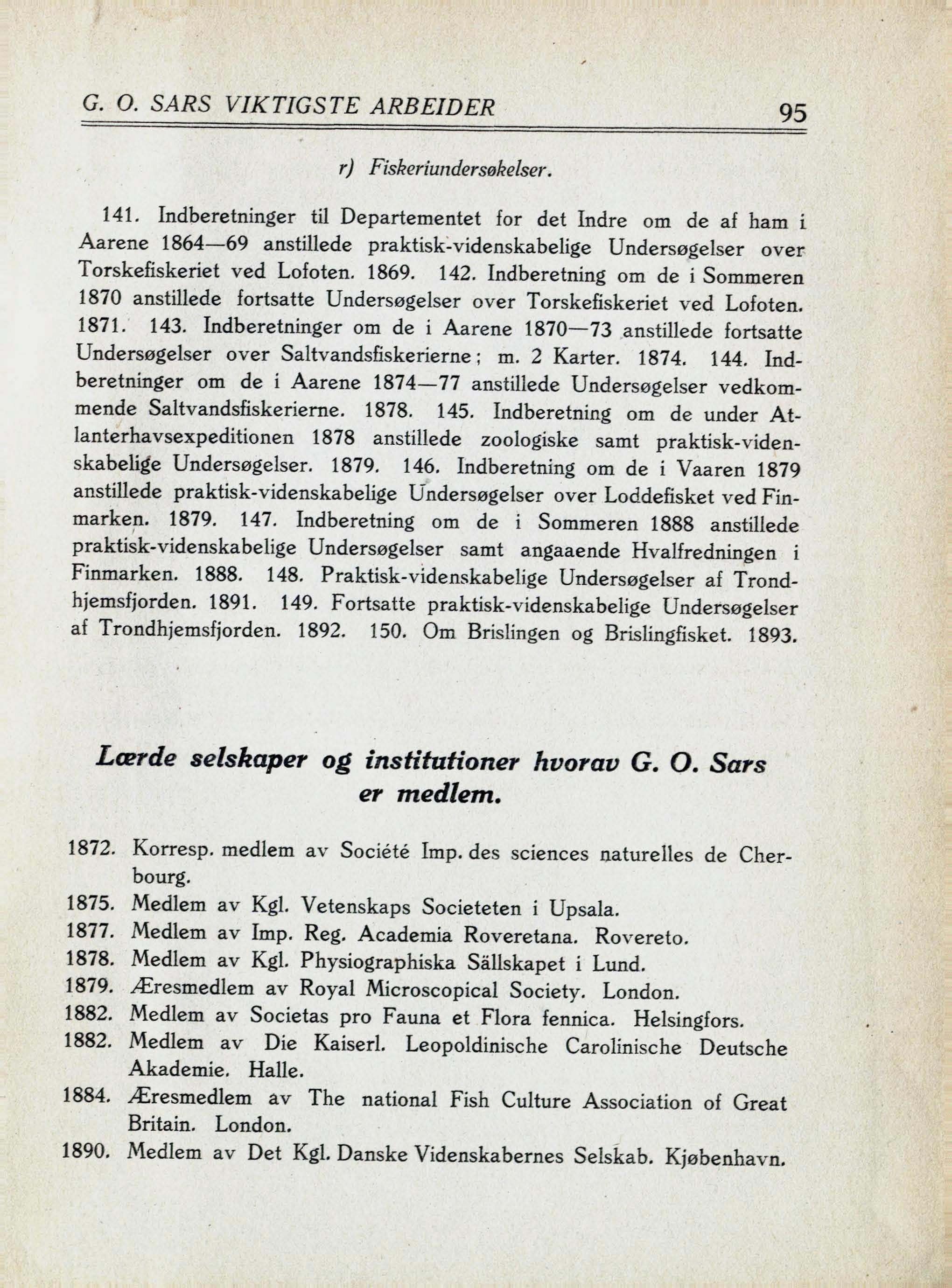 G. O. SARS VIKTIGSTE ARBEIDER 95

r) Fiskeriundersøkelser.

141. Indberetninger til Departementet for det Indre om de af ham i Aarene 1864—69 anstillede praktisk-videnskabelige Undersøgelser over Torskefiskeriet ved Lofoten. 1869. 142. Indberetning om de i Sommeren 1870 anstillede fortsatte Undersøgelser over Torskefiskeriet ved Lofoten. 1871. 143. Indberetninger om de i Aarene 1870—73 anstillede fortsatte Undersøgelser over Saltvandsfiskerierne; m. 2 Karter. 1874. 144. Indberetninger om de i Aarene 1874—77 anstillede Undersøgelser vedkommende Saltvandsfiskerierne. 1878. 145. Indberetning om de under Atlanterhavsexpeditionen 1878 anstillede zoologiske samt praktisk-videnskabelige Undersøgelser. 1879. 146. Indberetning om de i Vaaren 1879 anstillede praktisk-videnskabelige Undersøgelser over Loddefisket ved Finmarken. 1879. 147. Indberetning om de i Sommeren 1888 anstillede praktisk-videnskabelige Undersøgelser samt angaaende Hvalfredningen i Finmarken. 1888. 148. Praktisk-videnskabelige Undersøgelser af Trondhjemsfjorden. 1891. 149. Fortsatte praktisk-videnskabelige Undersøgelser af Trondhjemsfjorden. 1892. 150. Om Brislingen og Brislingfisket. 1893.

Lærde selskaper og institutioner hvorav G. O. Sars er medlem.

1872. Korresp. medlem av Société Imp. des sciences naturelles de Cherbourg.
1875. Medlem av Kgl. Vetenskaps Societeten i Upsala.
1877. Medlem av Imp. Reg. Academia Roveretana. Rovereto.
1878. Medlem av Kgl. Physiographiska Sällskapet i Lund.
1879. Æresmedlem av Royal Microscopical Society. London.
1882. Medlem av Societas pro Fauna et Flora fennica. Helsingfors.
1882. Medlem av Die Kaiserl. Leopoldinische Carolinische Deutsche Akademie. Halle.
1884. Æresmedlem av The national Fish Culture Association of Great Britain. London.
1890. Medlem av Det Kgl. Danske Videnskabernes Selskab. Kjøbenhavn.